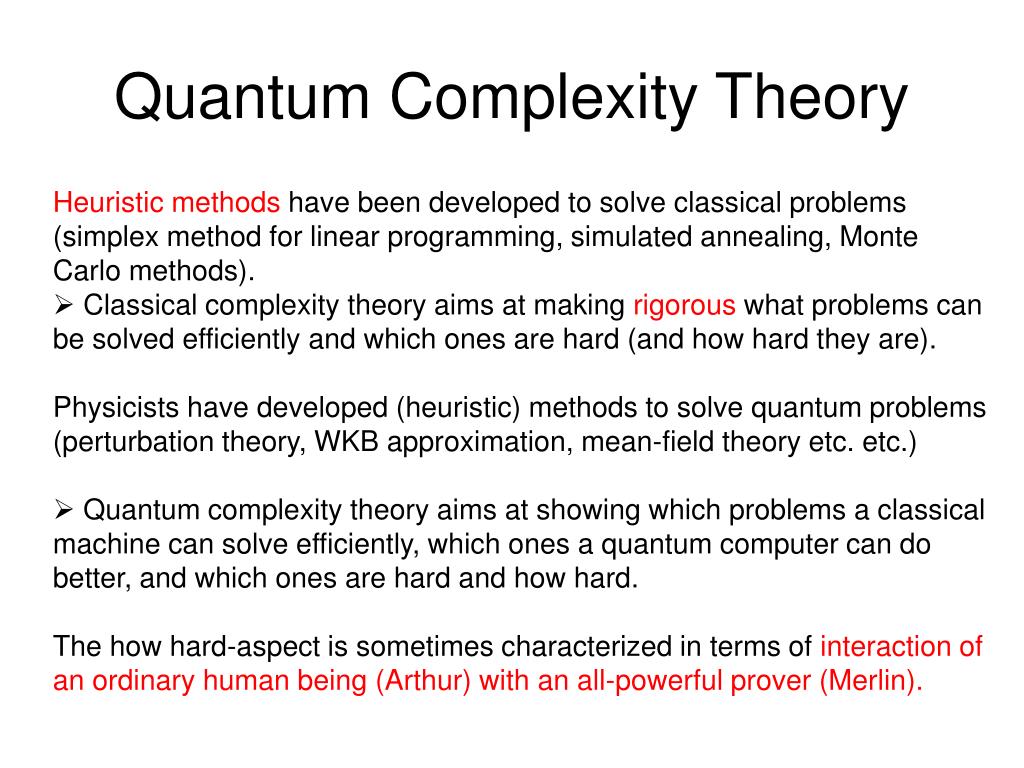 Quantum Complexity Theory

Heuristic methods have been developed to solve classical problems (simplex method for linear programming, simulated annealing, Monte Carlo methods).
➢ Classical complexity theory aims at making rigorous what problems can be solved efficiently and which ones are hard (and how hard they are).

Physicists have developed (heuristic) methods to solve quantum problems (perturbation theory, WKB approximation, mean-field theory etc. etc.)

➢ Quantum complexity theory aims at showing which problems a classical machine can solve efficiently, which ones a quantum computer can do better, and which ones are hard and how hard.

The how hard-aspect is sometimes characterized in terms of interaction of an ordinary human being (Arthur) with an all-powerful prover (Merlin).